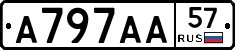 A797AA 57 RUS